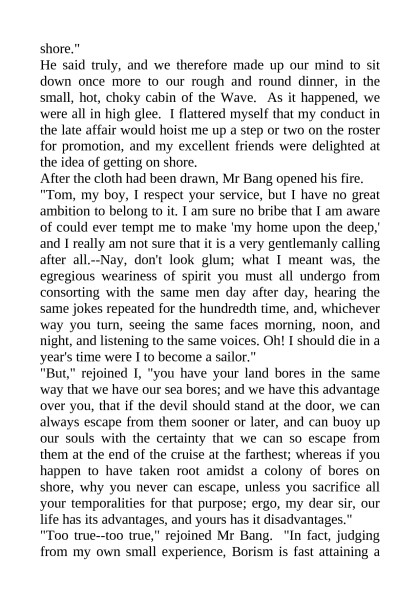 shore."
He said truly, and we therefore made up our mind to sit down once more to our rough and round dinner, in the small, hot, choky cabin of the Wave. As it happened, we were all in high glee. I flattered myself that my conduct in the late affair would hoist me up a step or two on the roster for promotion, and my excellent friends were delighted at the idea of getting on shore.
After the cloth had been drawn, Mr Bang opened his fire.
"Tom, my boy, I respect your service, but I have no great ambition to belong to it. I am sure no bribe that I am aware of could ever tempt me to make 'my home upon the deep,' and I really am not sure that it is a very gentlemanly calling after all.--Nay, don't look glum; what I meant was, the egregious weariness of spirit you must all undergo from consorting with the same men day after day, hearing the same jokes repeated for the hundredth time, and, whichever way you turn, seeing the same faces morning, noon, and night, and listening to the same voices. Oh! I should die in a year's time were I to become a sailor."
"But," rejoined I, "you have your land bores in the same way that we have our sea bores; and we have this advantage over you, that if the devil should stand at the door, we can always escape from them sooner or later, and can buoy up our souls with the certainty that we can so escape from them at the end of the cruise at the farthest; whereas if you happen to have taken root amidst a colony of bores on shore, why you never can escape, unless you sacrifice all your temporalities for that purpose; ergo, my dear sir, our life has its advantages, and yours has it disadvantages."
"Too true--too true," rejoined Mr Bang. "In fact, judging from my own small experience, Borism is fast attaining a